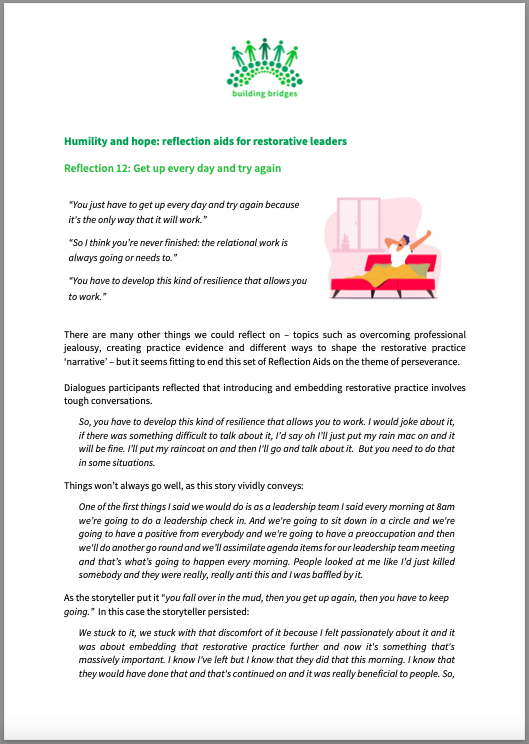 building bridges

Humility and hope: reflection aids for restorative leaders

Reflection 12: Get up every day and try again

"You just have to get up every day and try again because it's the only way that it will work."

"So I think you're never finished: the relational work is always going or needs to."

"You have to develop this kind of resilience that allows you to work."

There are many other things we could reflect on – topics such as overcoming professional jealousy, creating practice evidence and different ways to shape the restorative practice 'narrative' – but it seems fitting to end this set of Reflection Aids on the theme of perseverance.

Dialogues participants reflected that introducing and embedding restorative practice involves tough conversations.

So, you have to develop this kind of resilience that allows you to work. I would joke about it, if there was something difficult to talk about it, I'd say oh I'll just put my rain mac on and it will be fine. I'll put my raincoat on and then I'll go and talk about it. But you need to do that in some situations.

Things won't always go well, as this story vividly conveys:

One of the first things I said we would do is as a leadership team I said every morning at 8am we're going to do a leadership check in. And we're going to sit down in a circle and we're going to have a positive from everybody and we're going to have a preoccupation and then we'll do another go round and we'll assimilate agenda items for our leadership team meeting and that's what's going to happen every morning. People looked at me like I'd just killed somebody and they were really, really anti this and I was baffled by it.

As the storyteller put it "you fall over in the mud, then you get up again, then you have to keep going." In this case the storyteller persisted:

We stuck to it, we stuck with that discomfort of it because I felt passionately about it and it was about embedding that restorative practice further and now it's something that's massively important. I know I've left but I know that they did that this morning. I know that they would have done that and that's continued on and it was really beneficial to people. So,